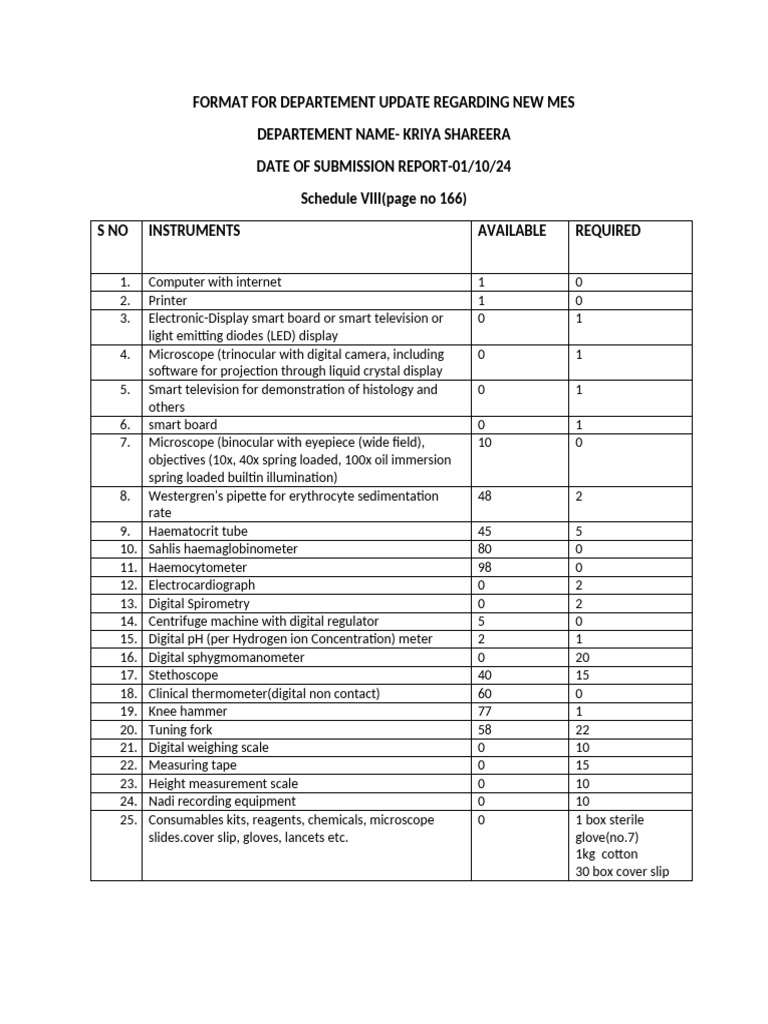 FORMAT FOR DEPARTEMENT UPDATE REGARDING NEW MES

DEPARTEMENT NAME- KRIYA SHAREERA

DATE OF SUBMISSION REPORT-01/10/24

Schedule VIII(page no 166)

| S NO | INSTRUMENTS | AVAILABLE | REQUIRED |
|---|---|---|---|
| 1. | Computer with internet | 1 | 0 |
| 2. | Printer | 1 | 0 |
| 3. | Electronic-Display smart board or smart television or light emitting diodes (LED) display | 0 | 1 |
| 4. | Microscope (trinocular with digital camera, including software for projection through liquid crystal display | 0 | 1 |
| 5. | Smart television for demonstration of histology and others | 0 | 1 |
| 6. | smart board | 0 | 1 |
| 7. | Microscope (binocular with eyepiece (wide field), objectives (10x, 40x spring loaded, 100x oil immersion spring loaded builtin illumination) | 10 | 0 |
| 8. | Westergren's pipette for erythrocyte sedimentation rate | 48 | 2 |
| 9. | Haematocrit tube | 45 | 5 |
| 10. | Sahlis haemaglobinometer | 80 | 0 |
| 11. | Haemocytometer | 98 | 0 |
| 12. | Electrocardiograph | 0 | 2 |
| 13. | Digital Spirometry | 0 | 2 |
| 14. | Centrifuge machine with digital regulator | 5 | 0 |
| 15. | Digital pH (per Hydrogen ion Concentration) meter | 2 | 1 |
| 16. | Digital sphygmomanometer | 0 | 20 |
| 17. | Stethoscope | 40 | 15 |
| 18. | Clinical thermometer(digital non contact) | 60 | 0 |
| 19. | Knee hammer | 77 | 1 |
| 20. | Tuning fork | 58 | 22 |
| 21. | Digital weighing scale | 0 | 10 |
| 22. | Measuring tape | 0 | 15 |
| 23. | Height measurement scale | 0 | 10 |
| 24. | Nadi recording equipment | 0 | 10 |
| 25. | Consumables kits, reagents, chemicals, microscope slides.cover slip, gloves, lancets etc. | 0 | 1 box sterile glove(no.7) 1kg cotton 30 box cover slip |